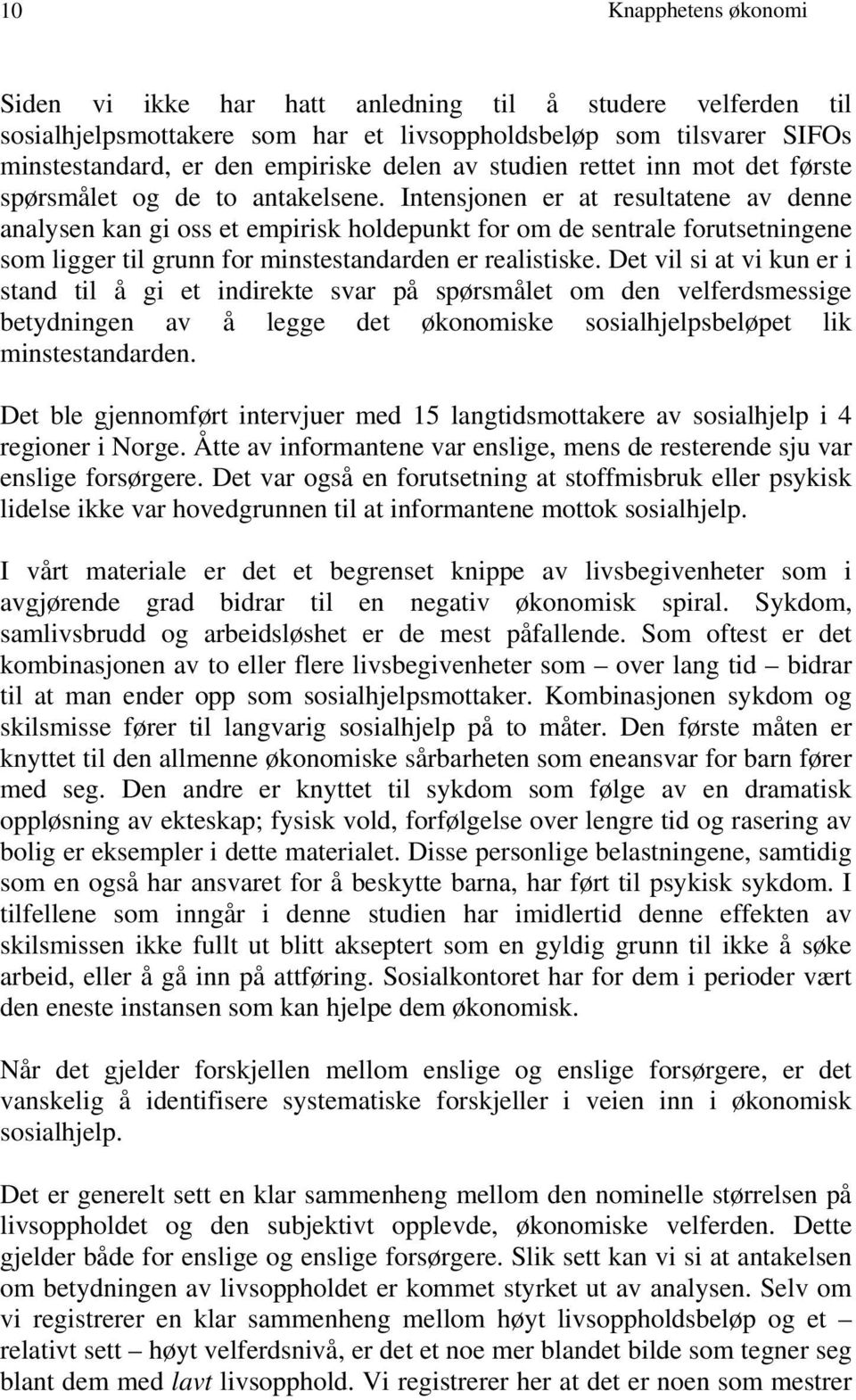 10

Knapphetens økonomi

Siden vi ikke har hatt anledning til å studere velferden til sosialhjelpsmottakere som har et livsoppholdsbeløp som tilsvarer SIFOs minstestandard, er den empiriske delen av studien rettet inn mot det første spørsmålet og de to antakelsene. Intensjonen er at resultatene av denne analysen kan gi oss et empirisk holdepunkt for om de sentrale forutsetningene som ligger til grunn for minstestandarden er realistiske. Det vil si at vi kun er i stand til å gi et indirekte svar på spørsmålet om den velferdsmessige betydningen av å legge det økonomiske sosialhjelpsbeløpet lik minstestandarden.

Det ble gjennomført intervjuer med 15 langtidsmottakere av sosialhjelp i 4 regioner i Norge. Åtte av informantene var enslige, mens de resterende sju var enslige forsørgere. Det var også en forutsetning at stoffmisbruk eller psykisk lidelse ikke var hovedgrunnen til at informantene mottok sosialhjelp.

I vårt materiale er det et begrenset knippe av livsbegivenheter som i avgjørende grad bidrar til en negativ økonomisk spiral. Sykdom, samlivsbrudd og arbeidsløshet er de mest påfallende. Som oftest er det kombinasjonen av to eller flere livsbegivenheter som – over lang tid – bidrar til at man ender opp som sosialhjelpsmottaker. Kombinasjonen sykdom og skilsmisse fører til langvarig sosialhjelp på to måter. Den første måten er knyttet til den allmenne økonomiske sårbarheten som eneansvar for barn fører med seg. Den andre er knyttet til sykdom som følge av en dramatisk oppløsning av ekteskap; fysisk vold, forfølgelse over lengre tid og rasering av bolig er eksempler i dette materialet. Disse personlige belastningene, samtidig som en også har ansvaret for å beskytte barna, har ført til psykisk sykdom. I tilfellene som inngår i denne studien har imidlertid denne effekten av skilsmissen ikke fullt ut blitt akseptert som en gyldig grunn til ikke å søke arbeid, eller å gå inn på attføring. Sosialkontoret har for dem i perioder vært den eneste instansen som kan hjelpe dem økonomisk.

Når det gjelder forskjellen mellom enslige og enslige forsørgere, er det vanskelig å identifisere systematiske forskjeller i veien inn i økonomisk sosialhjelp.

Det er generelt sett en klar sammenheng mellom den nominelle størrelsen på livsoppholdet og den subjektivt opplevde, økonomiske velferden. Dette gjelder både for enslige og enslige forsørgere. Slik sett kan vi si at antakelsen om betydningen av livsoppholdet er kommet styrket ut av analysen. Selv om vi registrerer en klar sammenheng mellom høyt livsoppholdsbeløp og et – relativt sett – høyt velferdsnivå, er det et noe mer blandet bilde som tegner seg blant dem med lavt livsopphold. Vi registrerer her at det er noen som mestrer